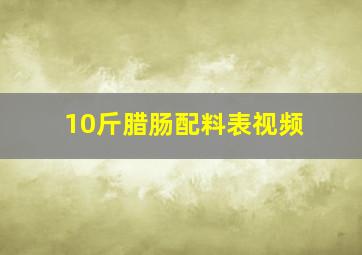 10斤腊肠配料表视频